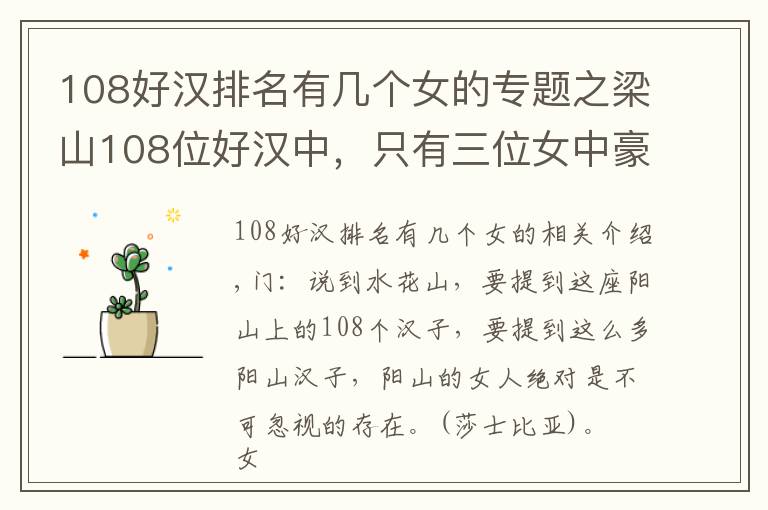 108好汉排名有几个女的专题之梁山108位好汉中，只有三位女中豪

108好汉排名有几个女的相关介绍，门：说到水花山，要提到这座阳山上的108个汉子，要提到这么多阳山汉子，阳山的女人绝对是不可忽视的存在。（莎士比亚）。女